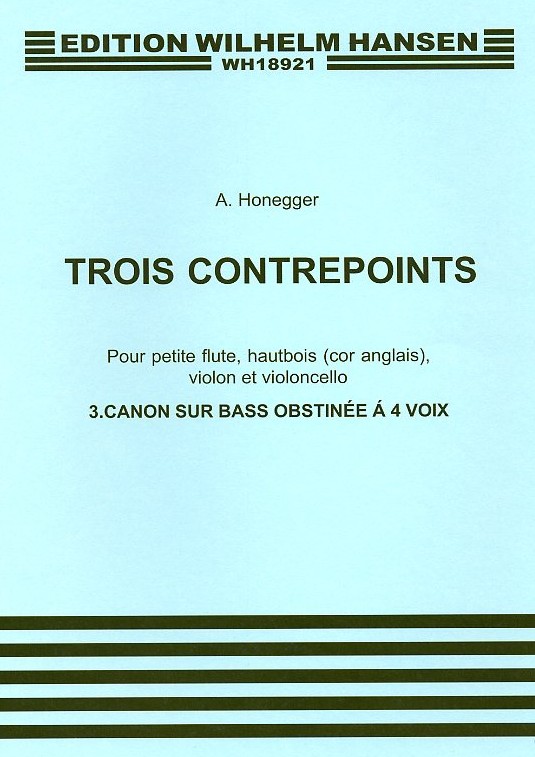 EDITION WILHELM HANSEN
WH18921

A. Honegger

TROIS CONTREPOINTS

Pour petite flute, hautbois (cor anglais), violon et violoncello

3.CANON SUR BASS OBSTINÉE Á 4 VOIX